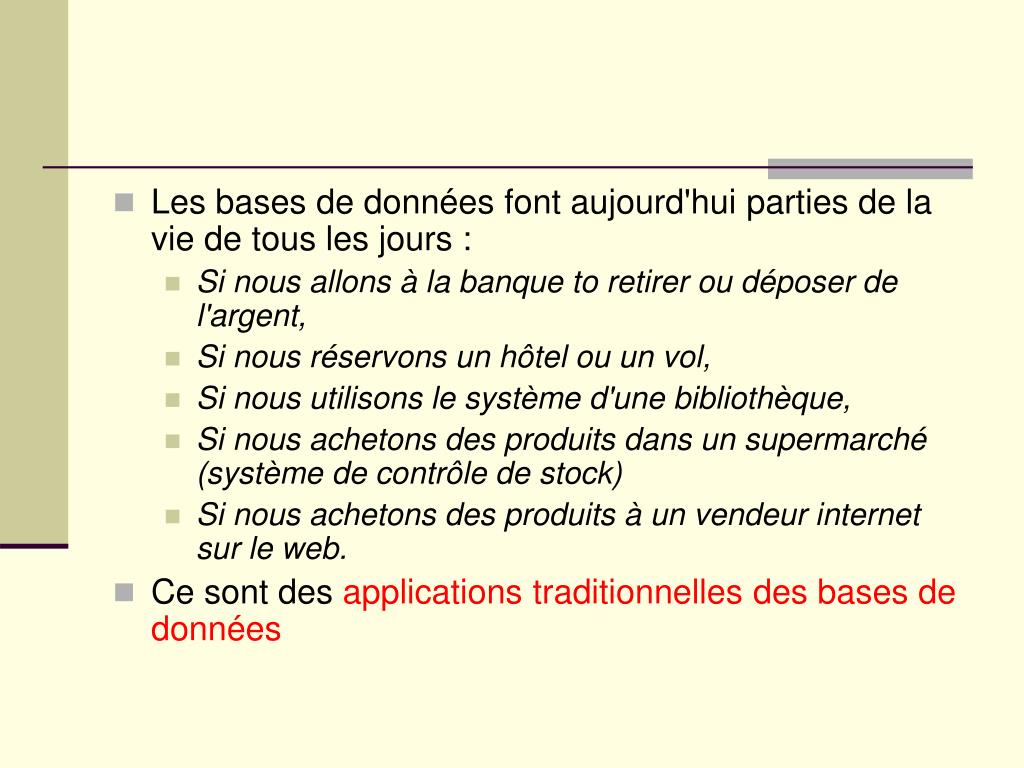 Les bases de données font aujourd'hui parties de la vie de tous les jours :

Si nous allons à la banque to retirer ou déposer de l'argent,

Si nous réservons un hôtel ou un vol,

Si nous utilisons le système d'une bibliothèque,

Si nous achetons des produits dans un supermarché (système de contrôle de stock)

Si nous achetons des produits à un vendeur internet sur le web.

Ce sont des applications traditionnelles des bases de données